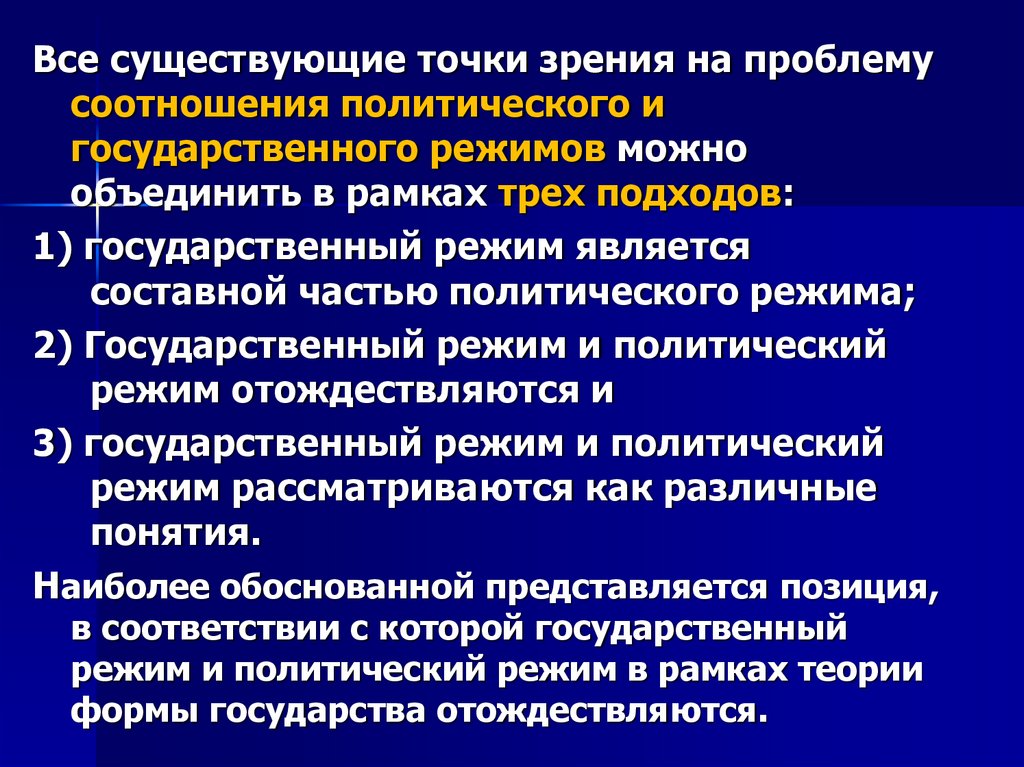 Все существующие точки зрения на проблему соотношения политического и государственного режимов можно объединить в рамках трех подходов:

1) государственный режим является составной частью политического режима;

2) Государственный режим и политический режим отождествляются и

3) государственный режим и политический режим рассматриваются как различные понятия.

Наиболее обоснованной представляется позиция, в соответствии с которой государственный режим и политический режим в рамках теории формы государства отождествляются.